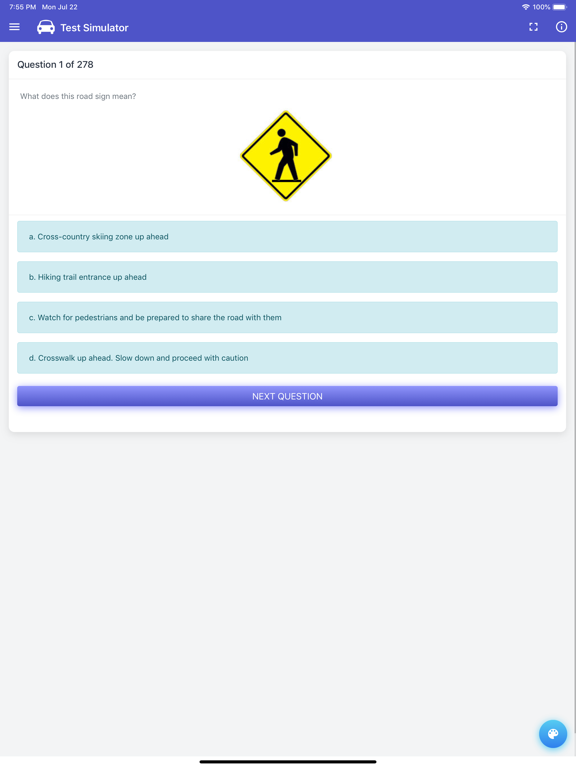 7:55 PM Mon Jul 22
100%

Test Simulator

Question 1 of 278

What does this road sign mean?

a. Cross-country skiing zone up ahead

b. Hiking trail entrance up ahead

c. Watch for pedestrians and be prepared to share the road with them

d. Crosswalk up ahead. Slow down and proceed with caution

NEXT QUESTION